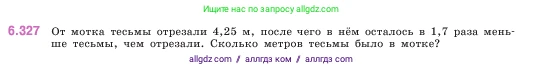 Ищите нас по запросу allgdz.com

6.327 От мотка тесьмы отрезали 4,25 м, после чего в нём осталось в 1,7 раза меньше тесьмы, чем отрезали. Сколько метров тесьмы было в мотке?

allgdz com / аллгдз ком / аллгдз com